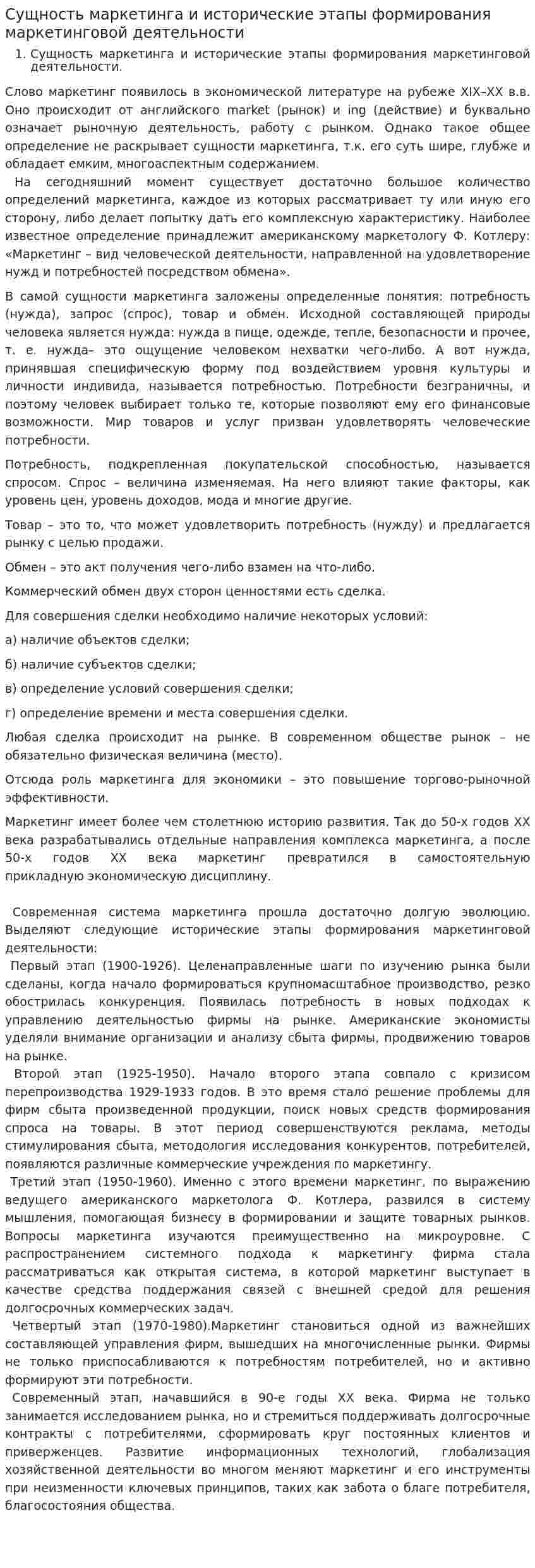 Сущность маркетинга и исторические этапы формирования маркетинговой деятельности

1. Сущность маркетинга и исторические этапы формирования маркетинговой деятельности.

Слово маркетинг появилось в экономической литературе на рубеже XIX–XX в.в. Оно происходит от английского market (рынок) и ing (действие) и буквально означает рыночную деятельность, работу с рынком. Однако такое общее определение не раскрывает сущности маркетинга, т.к. его суть шире, глубже и обладает емким, многоаспектным содержанием.

На сегодняшний момент существует достаточно большое количество определений маркетинга, каждое из которых рассматривает ту или иную его сторону, либо делает попытку дать его комплексную характеристику. Наиболее известное определение принадлежит американскому маркетологу Ф. Котлеру: «Маркетинг – вид человеческой деятельности, направленной на удовлетворение нужд и потребностей посредством обмена».

В самой сущности маркетинга заложены определенные понятия: потребность (нужда), запрос (спрос), товар и обмен. Исходной составляющей природы человека является нужда: нужда в пище, одежде, тепле, безопасности и прочее, т. е. нужда– это ощущение человеком нехватки чего-либо. А вот нужда, принявшая специфическую форму под воздействием уровня культуры и личности индивида, называется потребностью. Потребности безграничны, и поэтому человек выбирает только те, которые позволяют ему его финансовые возможности. Мир товаров и услуг призван удовлетворять человеческие потребности.

Потребность, подкрепленная покупательской способностью, называется спросом. Спрос – величина изменяемая. На него влияют такие факторы, как уровень цен, уровень доходов, мода и многие другие.

Товар – это то, что может удовлетворить потребность (нужду) и предлагается рынку с целью продажи.

Обмен – это акт получения чего-либо взамен на что-либо.

Коммерческий обмен двух сторон ценностями есть сделка.

Для совершения сделки необходимо наличие некоторых условий:

а) наличие объектов сделки;

б) наличие субъектов сделки;

в) определение условий совершения сделки;

г) определение времени и места совершения сделки.

Любая сделка происходит на рынке. В современном обществе рынок – не обязательно физическая величина (место).

Отсюда роль маркетинга для экономики – это повышение торгово-рыночной эффективности.

Маркетинг имеет более чем столетнюю историю развития. Так до 50-х годов XX века разрабатывались отдельные направления комплекса маркетинга, а после 50-х годов XX века маркетинг превратился в самостоятельную прикладную экономическую дисциплину.

Современная система маркетинга прошла достаточно долгую эволюцию. Выделяют следующие исторические этапы формирования маркетинговой деятельности:

Первый этап (1900-1926). Целенаправленные шаги по изучению рынка были сделаны, когда начало формироваться крупномасштабное производство, резко обострилась конкуренция. Появилась потребность в новых подходах к управлению деятельностью фирмы на рынке. Американские экономисты уделяли внимание организации и анализу сбыта фирмы, продвижению товаров на рынке.

Второй этап (1925-1950). Начало второго этапа совпало с кризисом перепроизводства 1929-1933 годов. В это время стало решение проблемы для фирм сбыта произведенной продукции, поиск новых средств формирования спроса на товары. В этот период совершенствуются реклама, методы стимулирования сбыта, методология исследования конкурентов, потребителей, появляются различные коммерческие учреждения по маркетингу.

Третий этап (1950-1960). Именно с этого времени маркетинг, по выражению ведущего американского маркетолога Ф. Котлера, развился в систему мышления, помогающая бизнесу в формировании и защите товарных рынков. Вопросы маркетинга изучаются преимущественно на микроуровне. С распространением системного подхода к маркетингу фирма стала рассматриваться как открытая система, в которой маркетинг выступает в качестве средства поддержания связей с внешней средой для решения долгосрочных коммерческих задач.

Четвертый этап (1970-1980).Маркетинг становиться одной из важнейших составляющей управления фирм, вышедших на многочисленные рынки. Фирмы не только приспосабливаются к потребностям потребителей, но и активно формируют эти потребности.

Современный этап, начавшийся в 90-е годы XX века. Фирма не только занимается исследованием рынка, но и стремиться поддерживать долгосрочные контракты с потребителями, сформировать круг постоянных клиентов и приверженцев. Развитие информационных технологий, глобализация хозяйственной деятельности во многом меняют маркетинг и его инструменты при неизменности ключевых принципов, таких как забота о благе потребителя, благосостояния общества.